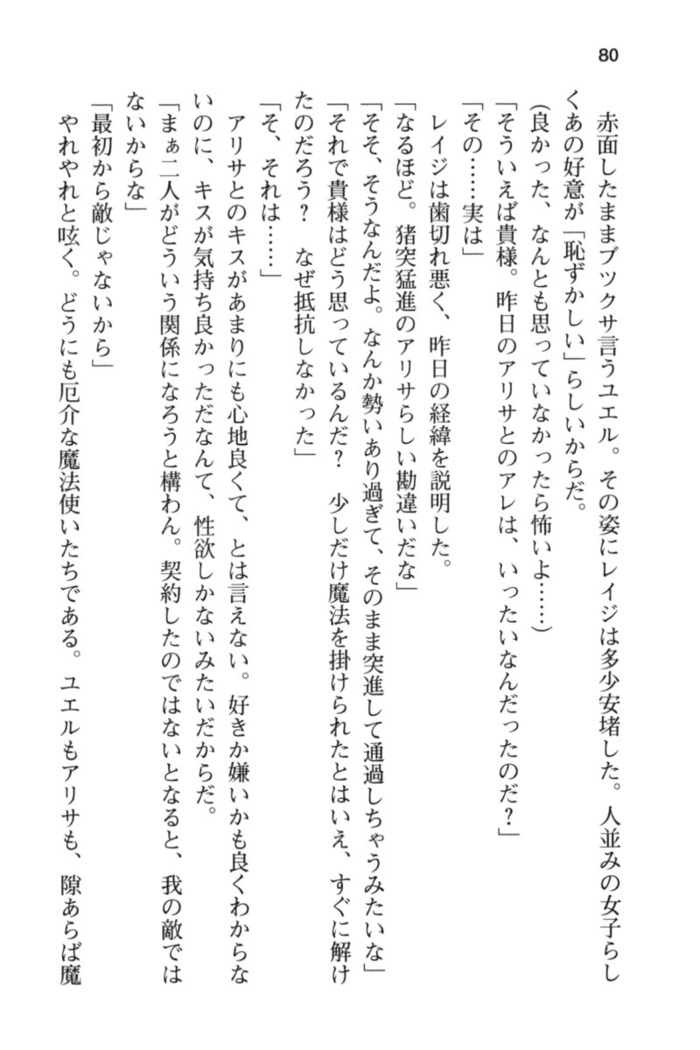 80

赤面したままブツクサ言うユエル。その姿にレイジは多少安堵した。人並みの女子らしくあの好意が「恥ずかしい」らしいからだ。

(良かった、なんとも思っていなかったら怖いよ……)

「そういえば貴様。昨日のアリサとのアレは、いったいなんだったのだ?」

「その……実は」

レイジは歯切れ悪く、昨日の経緯を説明した。

「なるほど。猪突猛進のアリサらしい勘違いだな」

「そそ、そうなんだよ。なんか勢いあり過ぎて、そのまま突進して通過しちゃうみたいな」

「それで貴様はどう思っているんだ? 少しだけ魔法を掛けられたとはいえ、すぐに解けたのだろう? なぜ抵抗しなかった」

「そ、それは……」

アリサとのキスがあまりにも心地良くて、とは言えない。好きか嫌いかも良くわからないのに、キスが気持ち良かっただなんて、性欲しかないみたいだからだ。

「まぁ二人がどういう関係になろうと構わん。契約したのではないとなると、我の敵ではないからな」

「最初から敵じゃないから」

やれやれと呟く。どうにも厄介な魔法使いたちである。ユエルもアリサも、隙あらば魔